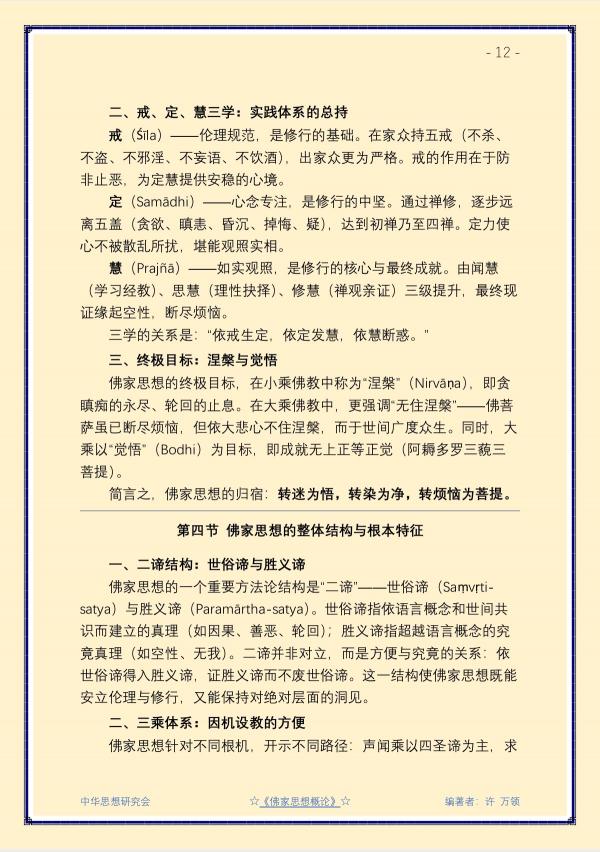 - 12 -

二、戒、定、慧三学：实践体系的总持

戒（Śīla）——伦理规范，是修行的基础。在家众持五戒（不杀、不盗、不邪淫、不妄语、不饮酒），出家众更为严格。戒的作用在于防非止恶，为定慧提供安稳的心境。

定（Samādhi）——心念专注，是修行的中坚。通过禅修，逐步远离五盖（贪欲、瞋恚、昏沉、掉悔、疑），达到初禅乃至四禅。定力使心不被散乱所扰，堪能观照实相。

慧（Prajñā）——如实观照，是修行的核心与最终成就。由闻慧（学习经教）、思慧（理性抉择）、修慧（禅观亲证）三级提升，最终现证缘起空性，断尽烦恼。

三学的关系是："依戒生定，依定发慧，依慧断惑。"

三、终极目标：涅槃与觉悟

佛家思想的终极目标，在小乘佛教中称为"涅槃"（Nirvāṇa），即贪瞋痴的永尽、轮回的止息。在大乘佛教中，更强调"无住涅槃"——佛菩萨虽已断尽烦恼，但依大悲心不住涅槃，而于世间广度众生。同时，大乘以"觉悟"（Bodhi）为目标，即成就无上正等正觉（阿耨多罗三藐三菩提）。

简言之，佛家思想的归宿：转迷为悟，转染为净，转烦恼为菩提。

第四节 佛家思想的整体结构与根本特征

一、二谛结构：世俗谛与胜义谛

佛家思想的一个重要方法论结构是"二谛"——世俗谛（Saṃvṛti-satya）与胜义谛（Paramārtha-satya）。世俗谛指依语言概念和世间共识而建立的真理（如因果、善恶、轮回）；胜义谛指超越语言概念的究竟真理（如空性、无我）。二谛并非对立，而是方便与究竟的关系：依世俗谛得入胜义谛，证胜义谛而不废世俗谛。这一结构使佛家思想既能安立伦理与修行，又能保持对绝对层面的洞见。

二、三乘体系：因机设教的方便

佛家思想针对不同根机，开示不同路径：声闻乘以四圣谛为主，求

中华思想研究会　☆《佛家思想概论》☆　编著者：许 万领